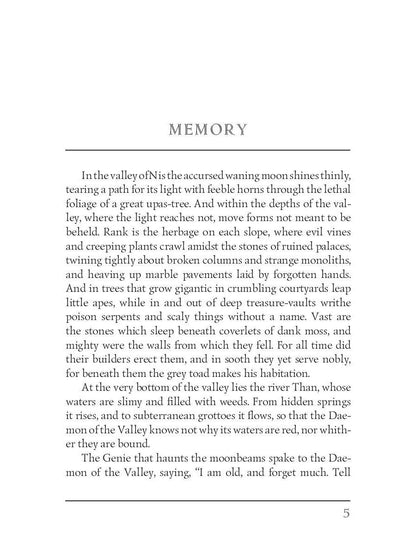 MEMORY

In the valley of Nis the accursed waning moon shines thinly, tearing a path for its light with feeble horns through the lethal foliage of a great upas-tree. And within the depths of the valley, where the light reaches not, move forms not meant to be beheld. Rank is the herbage on each slope, where evil vines and creeping plants crawl amidst the stones of ruined palaces, twining tightly about broken columns and strange monoliths, and heaving up marble pavements laid by forgotten hands. And in trees that grow gigantic in crumbling courtyards leap little apes, while in and out of deep treasure-vaults writhe poison serpents and scaly things without a name. Vast are the stones which sleep beneath coverlets of dank moss, and mighty were the walls from which they fell. For all time did their builders erect them, and in sooth they yet serve nobly, for beneath them the grey toad makes his habitation.

At the very bottom of the valley lies the river Than, whose waters are slimy and filled with weeds. From hidden springs it rises, and to subterranean grottoes it flows, so that the Daemon of the Valley knows not why its waters are red, nor whither they are bound.

The Genie that haunts the moonbeams spake to the Daemon of the Valley, saying, "I am old, and forget much. Tell

5